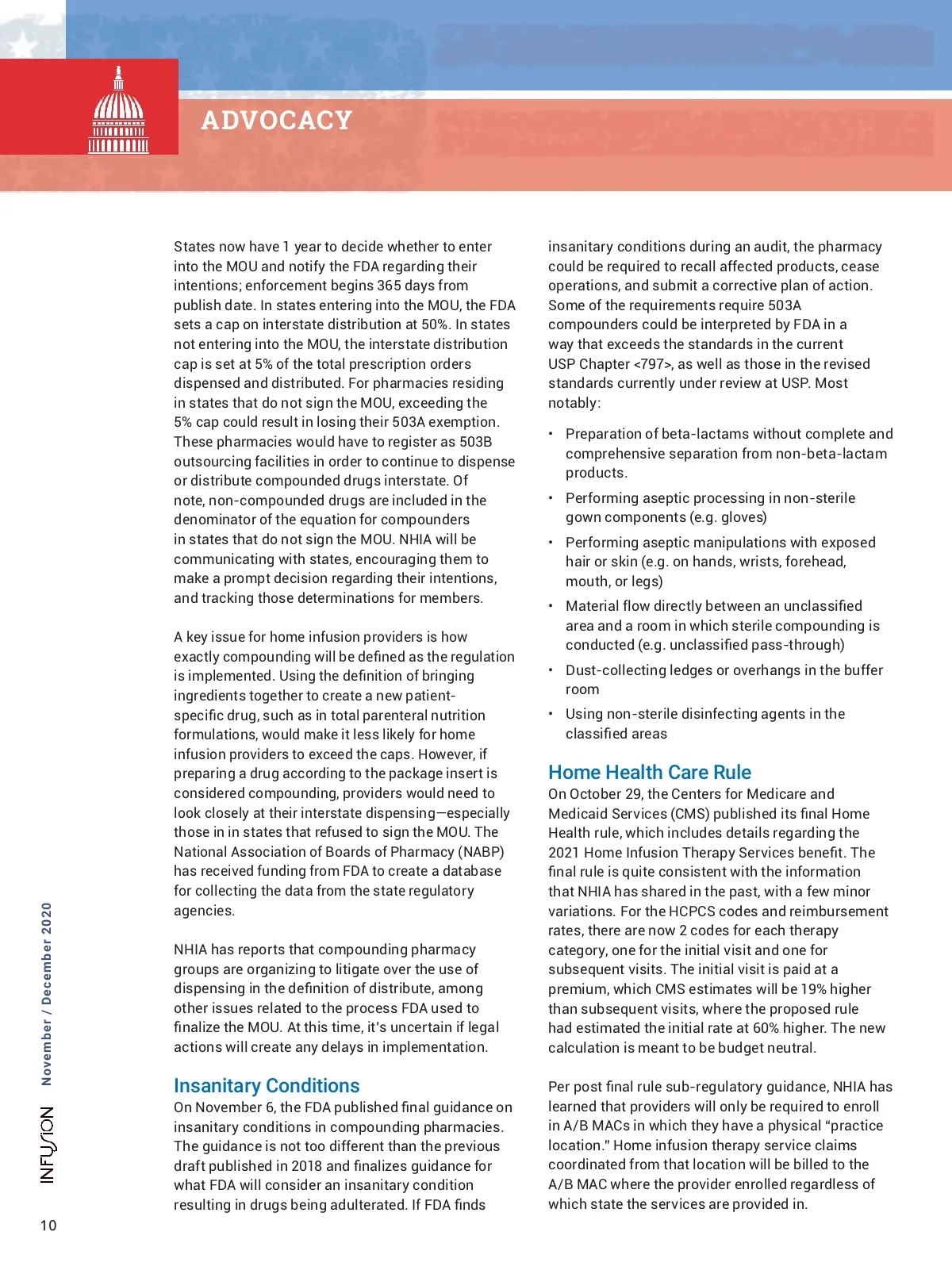 ADVOCACY

States now have 1 year to decide whether to enter into the MOU and notify the FDA regarding their intentions; enforcement begins 365 days from publish date. In states entering into the MOU, the FDA sets a cap on interstate distribution at 50%. In states not entering into the MOU, the interstate distribution cap is set at 5% of the total prescription orders dispensed and distributed. For pharmacies residing in states that do not sign the MOU, exceeding the 5% cap could result in losing their 503A exemption. These pharmacies would have to register as 503B outsourcing facilities in order to continue to dispense or distribute compounded drugs interstate. Of note, non-compounded drugs are included in the denominator of the equation for compounders in states that do not sign the MOU. NHIA will be communicating with states, encouraging them to make a prompt decision regarding their intentions, and tracking those determinations for members.

A key issue for home infusion providers is how exactly compounding will be defined as the regulation is implemented. Using the definition of bringing ingredients together to create a new patient-specific drug, such as in total parenteral nutrition formulations, would make it less likely for home infusion providers to exceed the caps. However, if preparing a drug according to the package insert is considered compounding, providers would need to look closely at their interstate dispensing—especially those in in states that refused to sign the MOU. The National Association of Boards of Pharmacy (NABP) has received funding from FDA to create a database for collecting the data from the state regulatory agencies.

NHIA has reports that compounding pharmacy groups are organizing to litigate over the use of dispensing in the definition of distribute, among other issues related to the process FDA used to finalize the MOU. At this time, it's uncertain if legal actions will create any delays in implementation.

Insanitary Conditions
On November 6, the FDA published final guidance on insanitary conditions in compounding pharmacies. The guidance is not too different than the previous draft published in 2018 and finalizes guidance for what FDA will consider an insanitary condition resulting in drugs being adulterated. If FDA finds insanitary conditions during an audit, the pharmacy could be required to recall affected products, cease operations, and submit a corrective plan of action. Some of the requirements require 503A compounders could be interpreted by FDA in a way that exceeds the standards in the current USP Chapter <797>, as well as those in the revised standards currently under review at USP. Most notably:

• Preparation of beta-lactams without complete and comprehensive separation from non-beta-lactam products.
• Performing aseptic processing in non-sterile gown components (e.g. gloves)
• Performing aseptic manipulations with exposed hair or skin (e.g. on hands, wrists, forehead, mouth, or legs)
• Material flow directly between an unclassified area and a room in which sterile compounding is conducted (e.g. unclassified pass-through)
• Dust-collecting ledges or overhangs in the buffer room
• Using non-sterile disinfecting agents in the classified areas

Home Health Care Rule
On October 29, the Centers for Medicare and Medicaid Services (CMS) published its final Home Health rule, which includes details regarding the 2021 Home Infusion Therapy Services benefit. The final rule is quite consistent with the information that NHIA has shared in the past, with a few minor variations. For the HCPCS codes and reimbursement rates, there are now 2 codes for each therapy category, one for the initial visit and one for subsequent visits. The initial visit is paid at a premium, which CMS estimates will be 19% higher than subsequent visits, where the proposed rule had estimated the initial rate at 60% higher. The new calculation is meant to be budget neutral.

Per post final rule sub-regulatory guidance, NHIA has learned that providers will only be required to enroll in A/B MACs in which they have a physical "practice location." Home infusion therapy service claims coordinated from that location will be billed to the A/B MAC where the provider enrolled regardless of which state the services are provided in.

November / December 2020

INFUSION

10